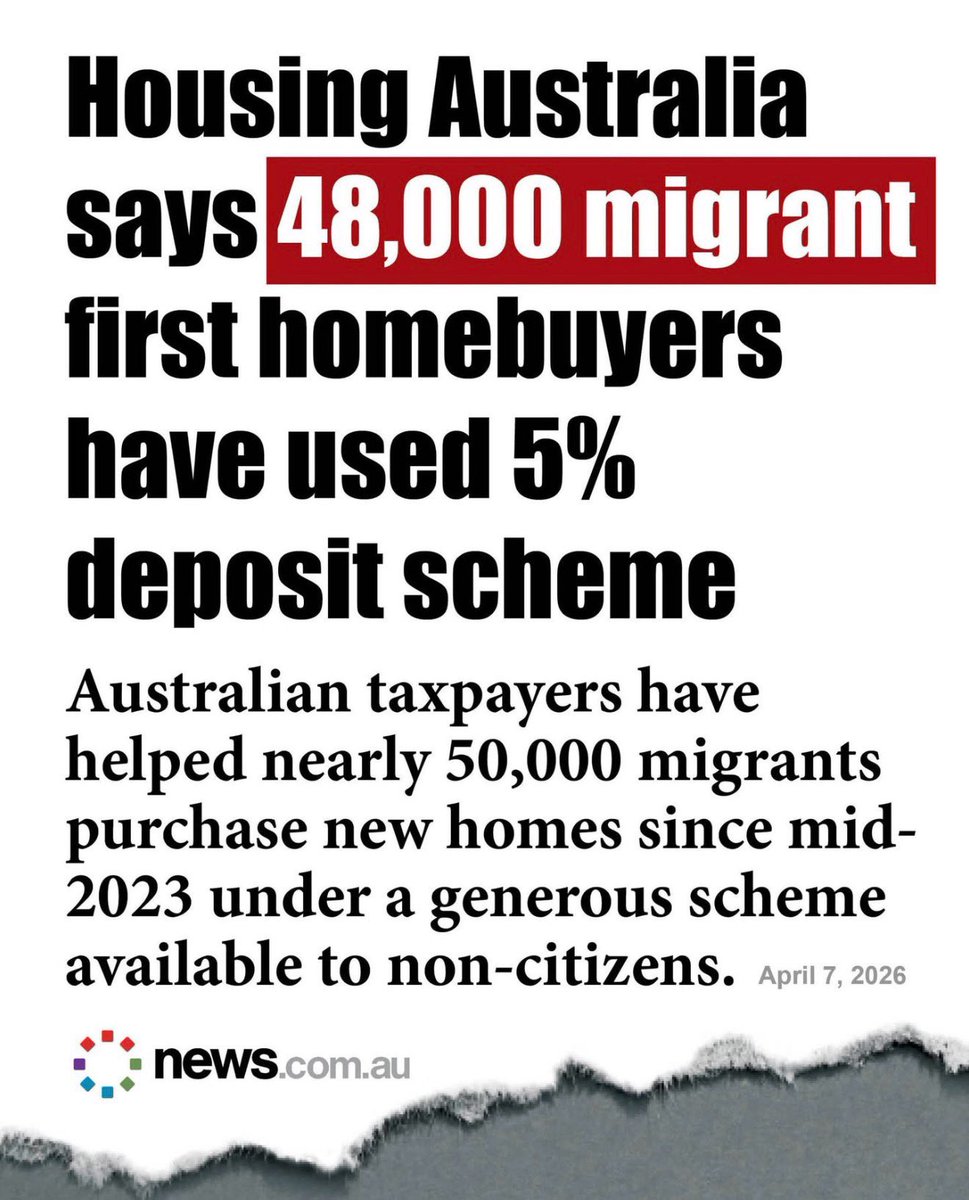 Housing Australia says 48,000 migrant first homebuyers have used 5% deposit scheme

Australian taxpayers have helped nearly 50,000 migrants purchase new homes since mid-2023 under a generous scheme available to non-citizens. April 7, 2026

news.com.au